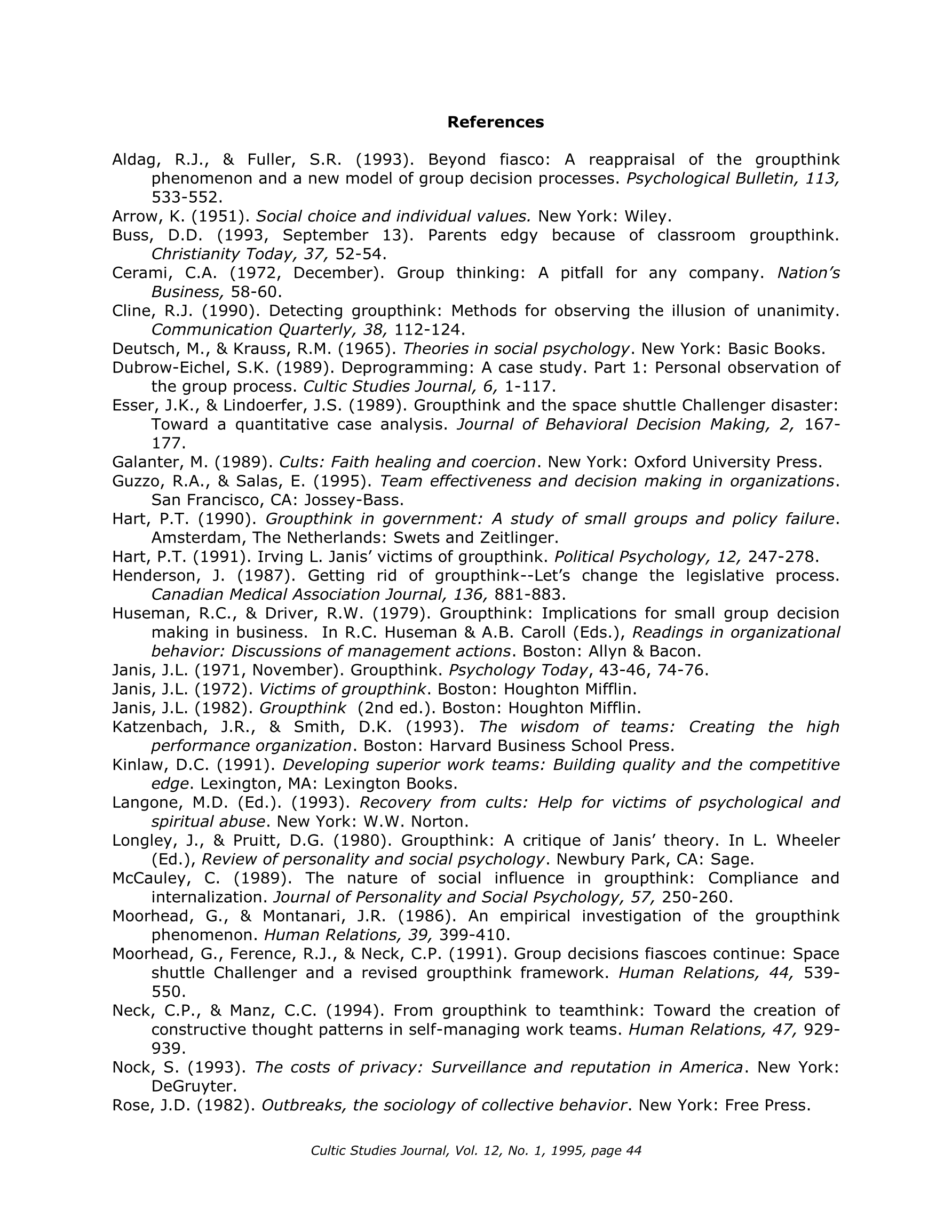 References

Aldag, R.J., & Fuller, S.R. (1993). Beyond fiasco: A reappraisal of the groupthink phenomenon and a new model of group decision processes. Psychological Bulletin, 113, 533-552.

Arrow, K. (1951). Social choice and individual values. New York: Wiley.

Buss, D.D. (1993, September 13). Parents edgy because of classroom groupthink. Christianity Today, 37, 52-54.

Cerami, C.A. (1972, December). Group thinking: A pitfall for any company. Nation's Business, 58-60.

Cline, R.J. (1990). Detecting groupthink: Methods for observing the illusion of unanimity. Communication Quarterly, 38, 112-124.

Deutsch, M., & Krauss, R.M. (1965). Theories in social psychology. New York: Basic Books.

Dubrow-Eichel, S.K. (1989). Deprogramming: A case study. Part 1: Personal observation of the group process. Cultic Studies Journal, 6, 1-117.

Esser, J.K., & Lindoerfer, J.S. (1989). Groupthink and the space shuttle Challenger disaster: Toward a quantitative case analysis. Journal of Behavioral Decision Making, 2, 167-177.

Galanter, M. (1989). Cults: Faith healing and coercion. New York: Oxford University Press.

Guzzo, R.A., & Salas, E. (1995). Team effectiveness and decision making in organizations. San Francisco, CA: Jossey-Bass.

Hart, P.T. (1990). Groupthink in government: A study of small groups and policy failure. Amsterdam, The Netherlands: Swets and Zeitlinger.

Hart, P.T. (1991). Irving L. Janis' victims of groupthink. Political Psychology, 12, 247-278.

Henderson, J. (1987). Getting rid of groupthink--Let's change the legislative process. Canadian Medical Association Journal, 136, 881-883.

Huseman, R.C., & Driver, R.W. (1979). Groupthink: Implications for small group decision making in business. In R.C. Huseman & A.B. Caroll (Eds.), Readings in organizational behavior: Discussions of management actions. Boston: Allyn & Bacon.

Janis, J.L. (1971, November). Groupthink. Psychology Today, 43-46, 74-76.

Janis, J.L. (1972). Victims of groupthink. Boston: Houghton Mifflin.

Janis, J.L. (1982). Groupthink (2nd ed.). Boston: Houghton Mifflin.

Katzenbach, J.R., & Smith, D.K. (1993). The wisdom of teams: Creating the high performance organization. Boston: Harvard Business School Press.

Kinlaw, D.C. (1991). Developing superior work teams: Building quality and the competitive edge. Lexington, MA: Lexington Books.

Langone, M.D. (Ed.). (1993). Recovery from cults: Help for victims of psychological and spiritual abuse. New York: W.W. Norton.

Longley, J., & Pruitt, D.G. (1980). Groupthink: A critique of Janis' theory. In L. Wheeler (Ed.), Review of personality and social psychology. Newbury Park, CA: Sage.

McCauley, C. (1989). The nature of social influence in groupthink: Compliance and internalization. Journal of Personality and Social Psychology, 57, 250-260.

Moorhead, G., & Montanari, J.R. (1986). An empirical investigation of the groupthink phenomenon. Human Relations, 39, 399-410.

Moorhead, G., Ference, R.J., & Neck, C.P. (1991). Group decisions fiascoes continue: Space shuttle Challenger and a revised groupthink framework. Human Relations, 44, 539-550.

Neck, C.P., & Manz, C.C. (1994). From groupthink to teamthink: Toward the creation of constructive thought patterns in self-managing work teams. Human Relations, 47, 929-939.

Nock, S. (1993). The costs of privacy: Surveillance and reputation in America. New York: DeGruyter.

Rose, J.D. (1982). Outbreaks, the sociology of collective behavior. New York: Free Press.

Cultic Studies Journal, Vol. 12, No. 1, 1995, page 44